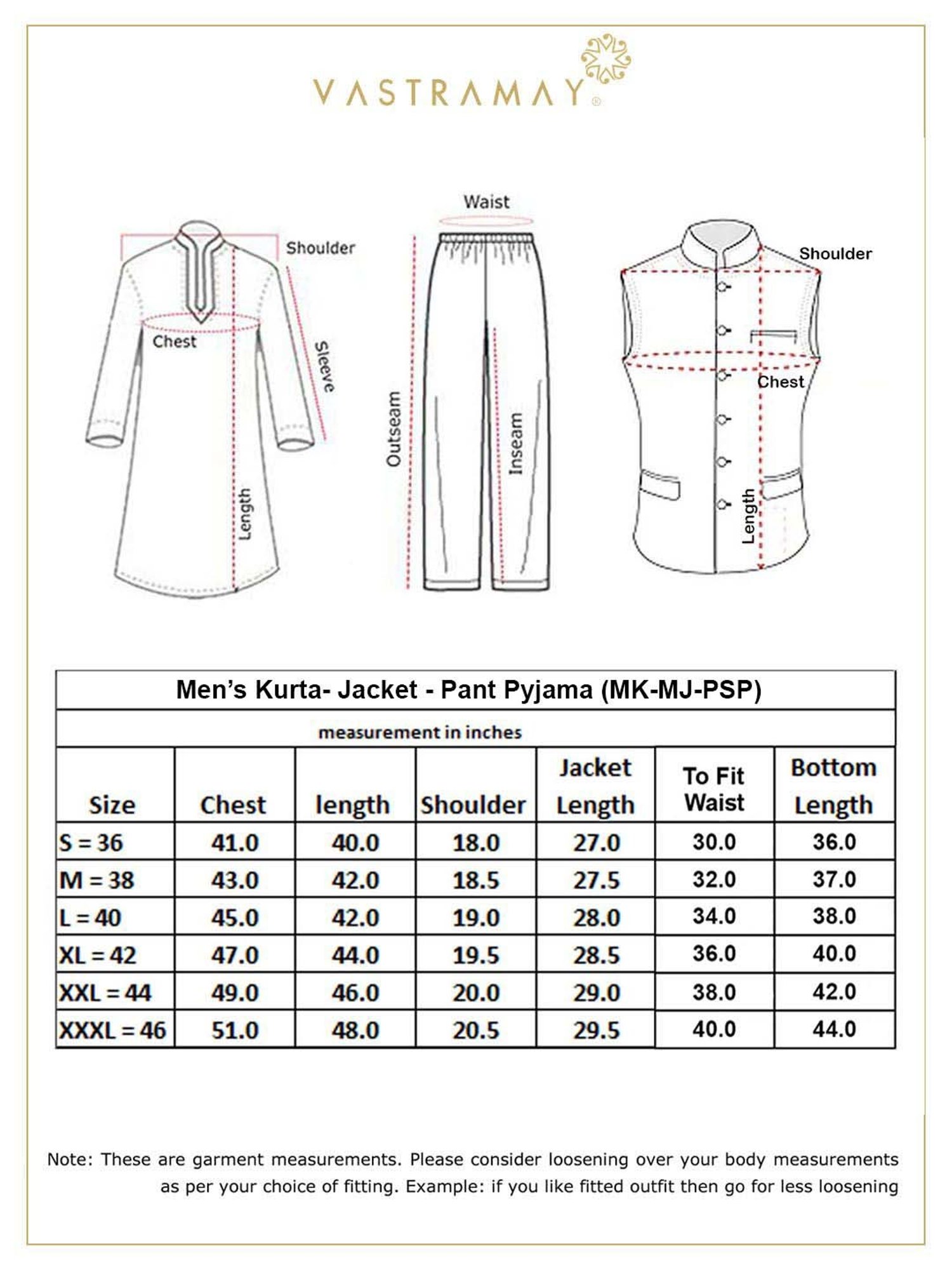 VASTRAMAY®

Shoulder
Chest
Sleeve
Length

Waist
Outseam
Inseam

Shoulder
Chest
Length

Men's Kurta- Jacket - Pant Pyjama (MK-MJ-PSP)

measurement in inches

| Size | Chest | length | Shoulder | Jacket Length | To Fit Waist | Bottom Length |
|---|---|---|---|---|---|---|
| S = 36 | 41.0 | 40.0 | 18.0 | 27.0 | 30.0 | 36.0 |
| M = 38 | 43.0 | 42.0 | 18.5 | 27.5 | 32.0 | 37.0 |
| L = 40 | 45.0 | 42.0 | 19.0 | 28.0 | 34.0 | 38.0 |
| XL = 42 | 47.0 | 44.0 | 19.5 | 28.5 | 36.0 | 40.0 |
| XXL = 44 | 49.0 | 46.0 | 20.0 | 29.0 | 38.0 | 42.0 |
| XXXL = 46 | 51.0 | 48.0 | 20.5 | 29.5 | 40.0 | 44.0 |

Note: These are garment measurements. Please consider loosening over your body measurements as per your choice of fitting. Example: if you like fitted outfit then go for less loosening